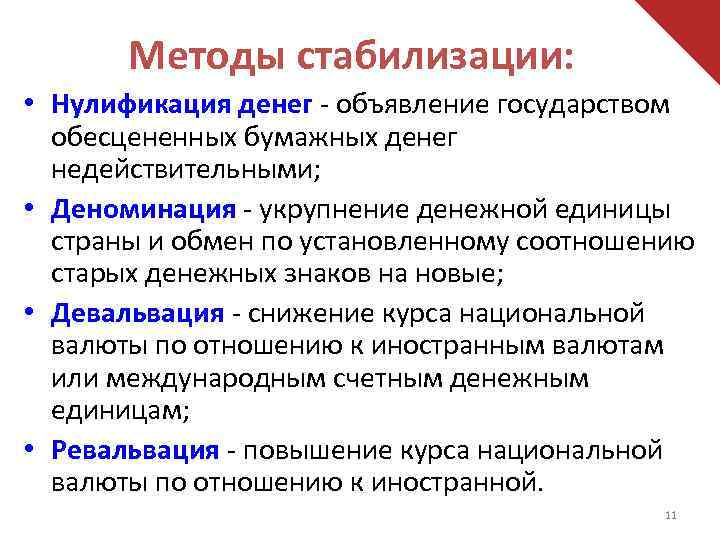 Методы стабилизации:

• Нулификация денег - объявление государством обесцененных бумажных денег недействительными;
• Деноминация - укрупнение денежной единицы страны и обмен по установленному соотношению старых денежных знаков на новые;
• Девальвация - снижение курса национальной валюты по отношению к иностранным валютам или международным счетным денежным единицам;
• Ревальвация - повышение курса национальной валюты по отношению к иностранной.

11